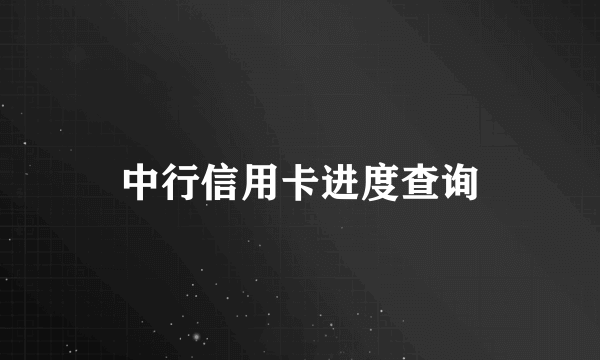 中行信用卡进度查询